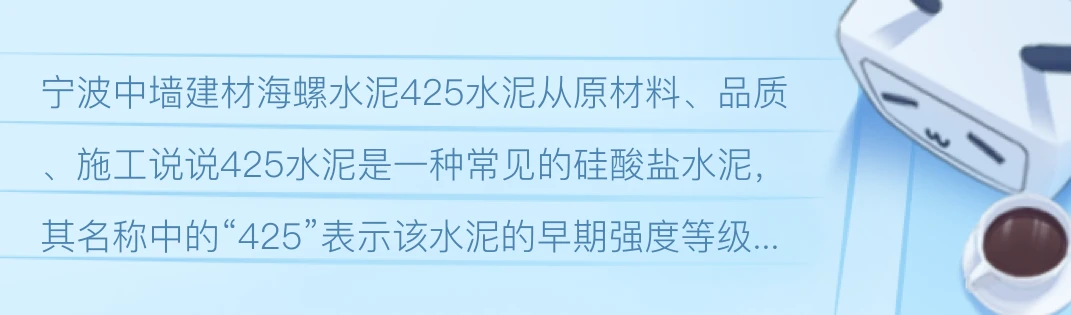 宁波中墙建材海螺水泥425水泥从原材料、品质、施工说说425水泥是一种常见的硅酸盐水泥，其名称中的“425”表示该水泥的早期强度等级...